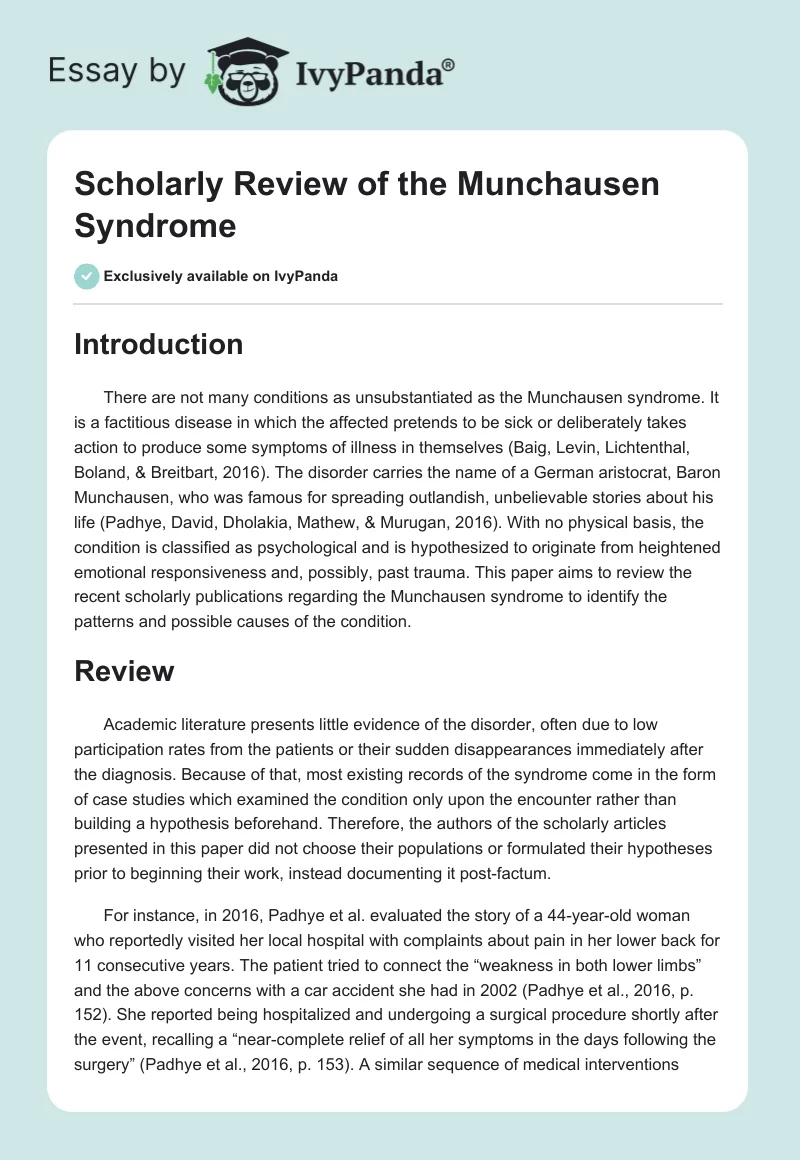 Essay by IvyPanda®

Scholarly Review of the Munchausen Syndrome

Exclusively available on IvyPanda

Introduction

There are not many conditions as unsubstantiated as the Munchausen syndrome. It is a factitious disease in which the affected pretends to be sick or deliberately takes action to produce some symptoms of illness in themselves (Baig, Levin, Lichtenthal, Boland, & Breitbart, 2016). The disorder carries the name of a German aristocrat, Baron Munchausen, who was famous for spreading outlandish, unbelievable stories about his life (Padhye, David, Dholakia, Mathew, & Murugan, 2016). With no physical basis, the condition is classified as psychological and is hypothesized to originate from heightened emotional responsiveness and, possibly, past trauma. This paper aims to review the recent scholarly publications regarding the Munchausen syndrome to identify the patterns and possible causes of the condition.

Review

Academic literature presents little evidence of the disorder, often due to low participation rates from the patients or their sudden disappearances immediately after the diagnosis. Because of that, most existing records of the syndrome come in the form of case studies which examined the condition only upon the encounter rather than building a hypothesis beforehand. Therefore, the authors of the scholarly articles presented in this paper did not choose their populations or formulated their hypotheses prior to beginning their work, instead documenting it post-factum.

For instance, in 2016, Padhye et al. evaluated the story of a 44-year-old woman who reportedly visited her local hospital with complaints about pain in her lower back for 11 consecutive years. The patient tried to connect the “weakness in both lower limbs” and the above concerns with a car accident she had in 2002 (Padhye et al., 2016, p. 152). She reported being hospitalized and undergoing a surgical procedure shortly after the event, recalling a “near-complete relief of all her symptoms in the days following the surgery” (Padhye et al., 2016, p. 153). A similar sequence of medical interventions